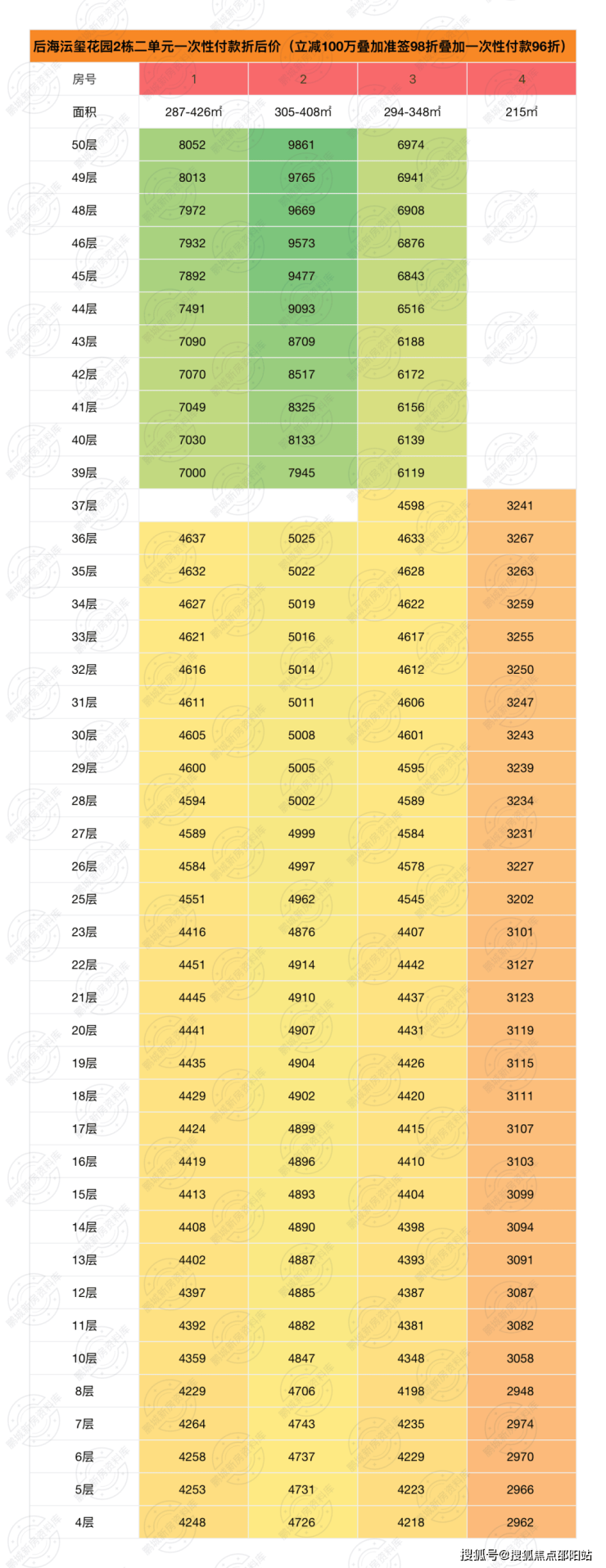 后海沄玺花园2栋二单元一次性付款折后价（立减100万叠加准签98折叠加一次性付款96折）

| 房号 | 1 | 2 | 3 | 4 |
|---|---|---|---|---|
| 面积 | 287-426㎡ | 305-408㎡ | 294-348㎡ | 215㎡ |
| 50层 | 8052 | 9861 | 6974 | |
| 49层 | 8013 | 9765 | 6941 | |
| 48层 | 7972 | 9669 | 6908 | |
| 46层 | 7932 | 9573 | 6876 | |
| 45层 | 7892 | 9477 | 6843 | |
| 44层 | 7491 | 9093 | 6516 | |
| 43层 | 7090 | 8709 | 6188 | |
| 42层 | 7070 | 8517 | 6172 | |
| 41层 | 7049 | 8325 | 6156 | |
| 40层 | 7030 | 8133 | 6139 | |
| 39层 | 7000 | 7945 | 6119 | |
| 37层 | | | 4598 | 3241 |
| 36层 | 4637 | 5025 | 4633 | 3267 |
| 35层 | 4632 | 5022 | 4628 | 3263 |
| 34层 | 4627 | 5019 | 4622 | 3259 |
| 33层 | 4621 | 5016 | 4617 | 3255 |
| 32层 | 4616 | 5014 | 4612 | 3250 |
| 31层 | 4611 | 5011 | 4606 | 3247 |
| 30层 | 4605 | 5008 | 4601 | 3243 |
| 29层 | 4600 | 5005 | 4595 | 3239 |
| 28层 | 4594 | 5002 | 4589 | 3234 |
| 27层 | 4589 | 4999 | 4584 | 3231 |
| 26层 | 4584 | 4997 | 4578 | 3227 |
| 25层 | 4551 | 4962 | 4545 | 3202 |
| 23层 | 4416 | 4876 | 4407 | 3101 |
| 22层 | 4451 | 4914 | 4442 | 3127 |
| 21层 | 4445 | 4910 | 4437 | 3123 |
| 20层 | 4441 | 4907 | 4431 | 3119 |
| 19层 | 4435 | 4904 | 4426 | 3115 |
| 18层 | 4429 | 4902 | 4420 | 3111 |
| 17层 | 4424 | 4899 | 4415 | 3107 |
| 16层 | 4419 | 4896 | 4410 | 3103 |
| 15层 | 4413 | 4893 | 4404 | 3099 |
| 14层 | 4408 | 4890 | 4398 | 3094 |
| 13层 | 4402 | 4887 | 4393 | 3091 |
| 12层 | 4397 | 4885 | 4387 | 3087 |
| 11层 | 4392 | 4882 | 4381 | 3082 |
| 10层 | 4359 | 4847 | 4348 | 3058 |
| 8层 | 4229 | 4706 | 4198 | 2948 |
| 7层 | 4264 | 4743 | 4235 | 2974 |
| 6层 | 4258 | 4737 | 4229 | 2970 |
| 5层 | 4253 | 4731 | 4223 | 2966 |
| 4层 | 4248 | 4726 | 4218 | 2962 |

搜狐号@搜狐焦点邵阳站